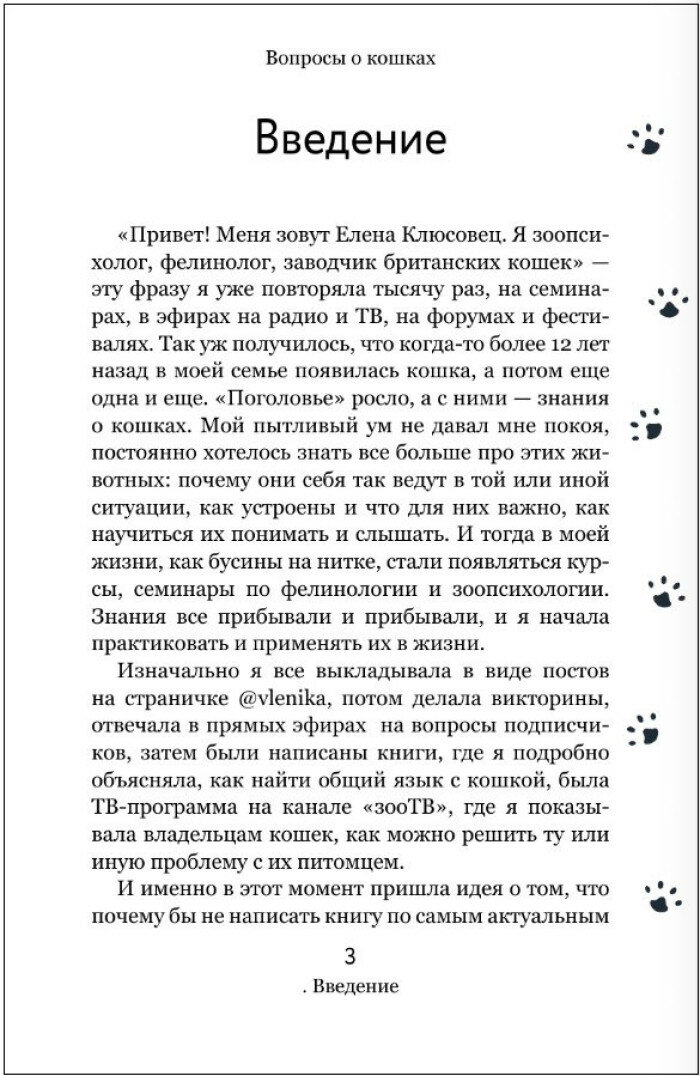 Вопросы о кошках

Введение

«Привет! Меня зовут Елена Клюсовец. Я зоопсихолог, фелинолог, заводчик британских кошек» — эту фразу я уже повторяла тысячу раз, на семинарах, в эфирах на радио и ТВ, на форумах и фестивалях. Так уж получилось, что когда-то более 12 лет назад в моей семье появилась кошка, а потом еще одна и еще. «Поголовье» росло, а с ними — знания о кошках. Мой пытливый ум не давал мне покоя, постоянно хотелось знать все больше про этих животных: почему они себя так ведут в той или иной ситуации, как устроены и что для них важно, как научиться их понимать и слышать. И тогда в моей жизни, как бусины на нитке, стали появляться курсы, семинары по фелинологии и зоопсихологии. Знания все прибывали и прибывали, и я начала практиковать и применять их в жизни.

Изначально я все выкладывала в виде постов на страничке @vlenika, потом делала викторины, отвечала в прямых эфирах на вопросы подписчиков, затем были написаны книги, где я подробно объясняла, как найти общий язык с кошкой, была ТВ-программа на канале «зооТВ», где я показывала владельцам кошек, как можно решить ту или иную проблему с их питомцем.

И именно в этот момент пришла идея о том, что почему бы не написать книгу по самым актуальным

3

. Введение